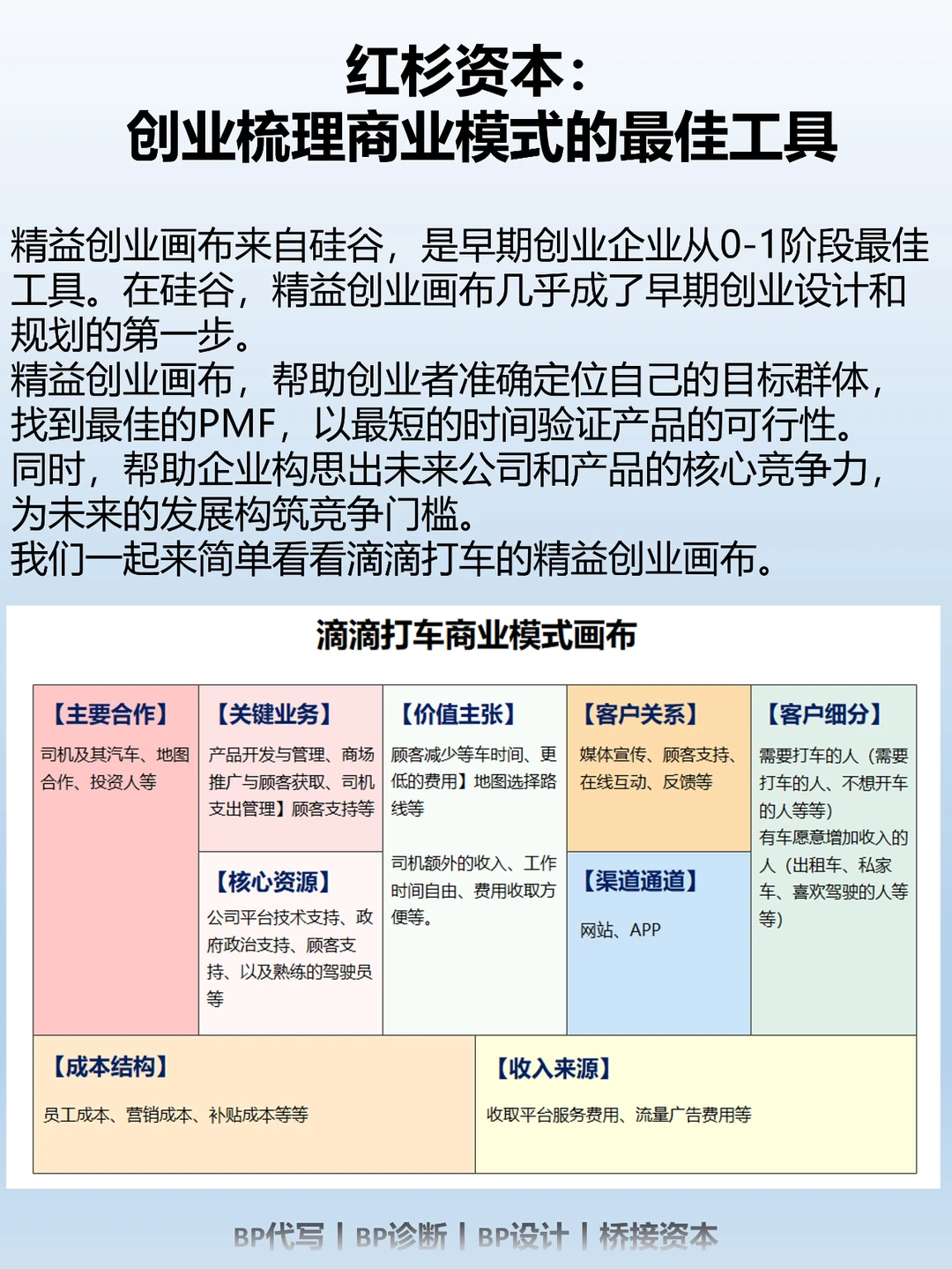 红杉资本：
创业梳理商业模式的最佳工具

精益创业画布来自硅谷，是早期创业企业从0-1阶段最佳工具。在硅谷，精益创业画布几乎成了早期创业设计和规划的第一步。
精益创业画布，帮助创业者准确定位自己的目标群体，找到最佳的PMF，以最短的时间验证产品的可行性。
同时，帮助企业构思出未来公司和产品的核心竞争力，为未来的发展构筑竞争门槛。
我们一起来简单看看滴滴打车的精益创业画布。

滴滴打车商业模式画布

【主要合作】
司机及其汽车、地图合作、投资人等

【关键业务】
产品开发与管理、商场推广与顾客获取、司机支出管理】顾客支持等

【核心资源】
公司平台技术支持、政府政治支持、顾客支持、以及熟练的驾驶员等

【价值主张】
顾客减少等车时间、更低的费用】地图选择路线等

司机额外的收入、工作时间自由、费用收取方便等。

【客户关系】
媒体宣传、顾客支持、在线互动、反馈等

【渠道通道】
网站、APP

【客户细分】
需要打车的人（需要打车的人、不想开车的人等等）
有车愿意增加收入的人（出租车、私家车、喜欢驾驶的人等等）

【成本结构】
员工成本、营销成本、补贴成本等等

【收入来源】
收取平台服务费用、流量广告费用等

BP代写 | BP诊断 | BP设计 | 桥接资本